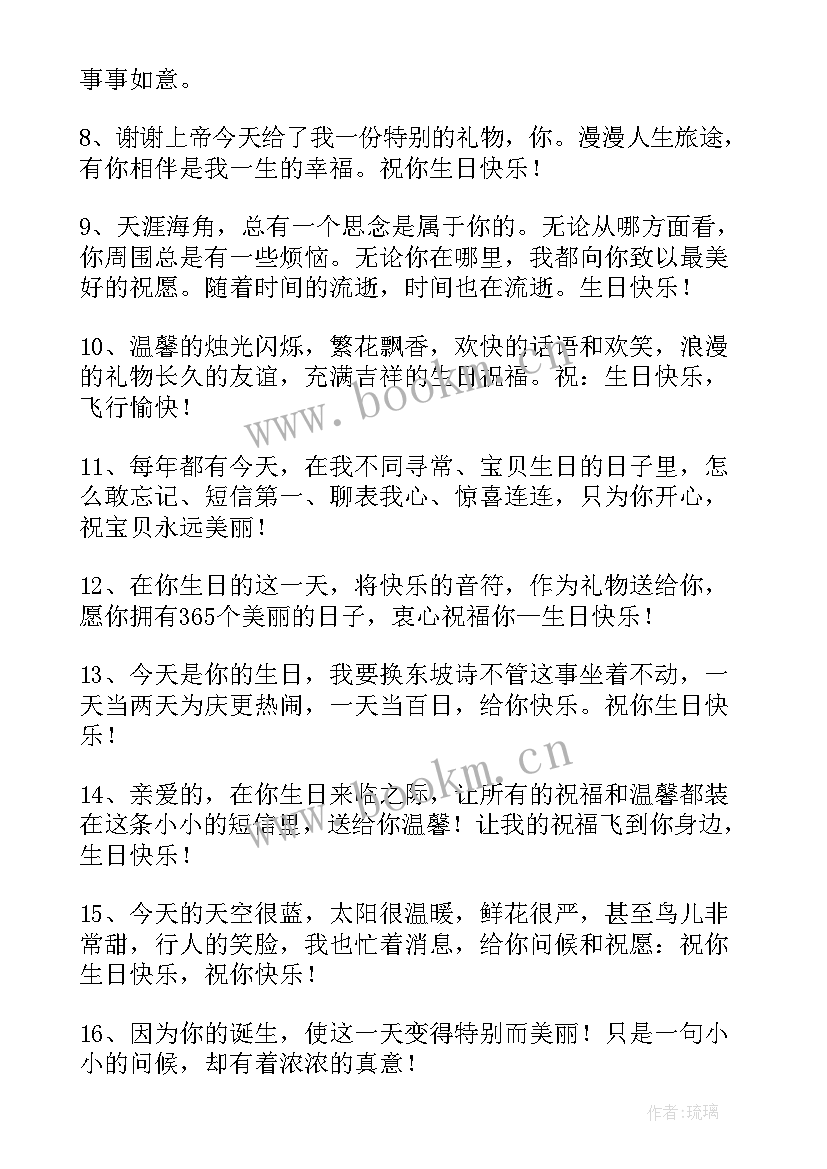 事事如意。

8、谢谢上帝今天给了我一份特别的礼物，你。漫漫人生旅途，有你相伴是我一生的幸福。祝你生日快乐！

9、天涯海角，总有一个思念是属于你的。无论从哪方面看，你周围总是有一些烦恼。无论你在哪里，我都向你致以最美好的祝愿。随着时间的流逝，时间也在流逝。生日快乐！

10、温馨的烛光闪烁，繁花飘香，欢快的话语和欢笑，浪漫的礼物长久的友谊，充满吉祥的生日祝福。祝：生日快乐，飞行愉快！

11、每年都有今天，在我不同寻常、宝贝生日的日子里，怎么敢忘记、短信第一、聊表我心、惊喜连连，只为你开心，祝宝贝永远美丽！

12、在你生日的这一天，将快乐的音符，作为礼物送给你，愿你拥有365个美丽的日子，衷心祝福你—生日快乐！

13、今天是你的生日，我要换东坡诗不管这事坐着不动，一天当两天为庆更热闹，一天当百日，给你快乐。祝你生日快乐！

14、亲爱的，在你生日来临之际，让所有的祝福和温馨都装在这条小小的短信里，送给你温馨！让我的祝福飞到你身边，生日快乐！

15、今天的天空很蓝，太阳很温暖，鲜花很严，甚至鸟儿非常甜，行人的笑脸，我也忙着消息，给你问候和祝愿：祝你生日快乐，祝你快乐！

16、因为你的诞生，使这一天变得特别而美丽！只是一句小小的问候，却有着浓浓的真意！

www.bookm.cn

www.bookm.cn

作者：琉璃